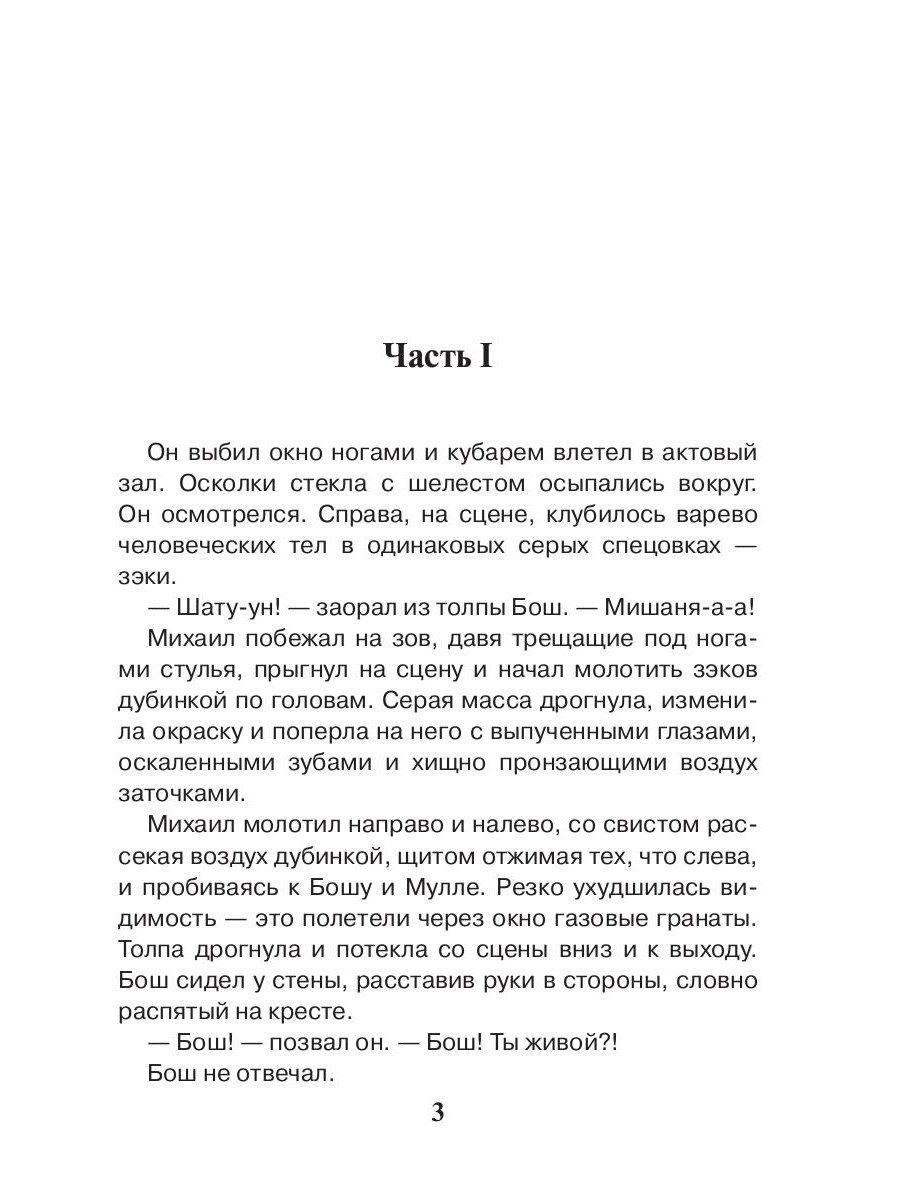 Часть I

Он выбил окно ногами и кубарем влетел в актовый зал. Осколки стекла с шелестом осыпались вокруг. Он осмотрелся. Справа, на сцене, клубилось варево человеческих тел в одинаковых серых спецовках — зэки.

— Шату-ун! — заорал из толпы Бош. — Мишаня-а-а!

Михаил побежал на зов, давя трещащие под ногами стулья, прыгнул на сцену и начал молотить зэков дубинкой по головам. Серая масса дрогнула, изменила окраску и поперла на него с выпученными глазами, оскаленными зубами и хищно пронзающими воздух заточками.

Михаил молотил направо и налево, со свистом рассекая воздух дубинкой, щитом отжимая тех, что слева, и пробиваясь к Бошу и Мулле. Резко ухудшилась видимость — это полетели через окно газовые гранаты. Толпа дрогнула и потекла со сцены вниз и к выходу. Бош сидел у стены, расставив руки в стороны, словно распятый на кресте.

— Бош! — позвал он. — Бош! Ты живой?!

Бош не отвечал.

3